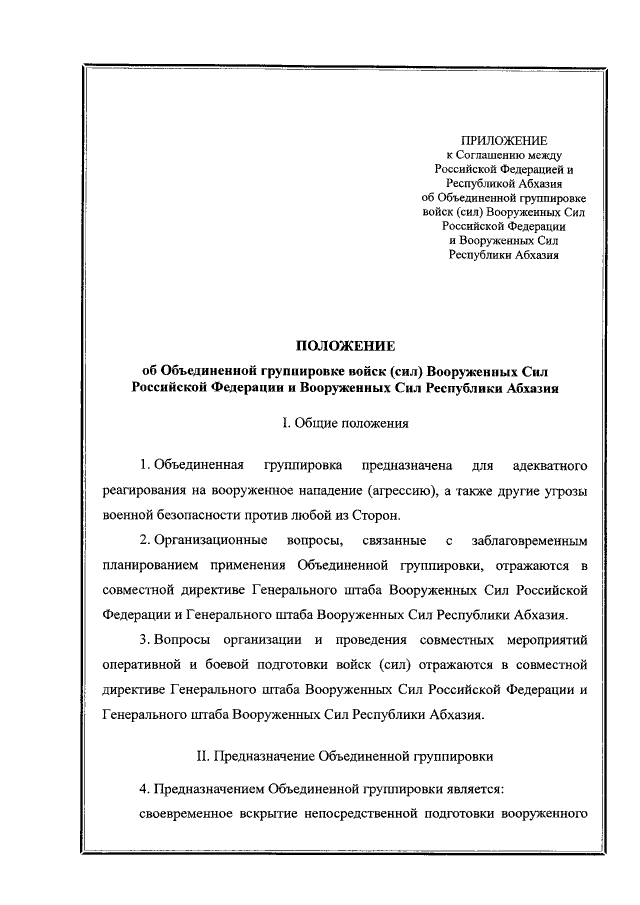 ПРИЛОЖЕНИЕ
к Соглашению между
Российской Федерацией и
Республикой Абхазия
об Объединенной группировке
войск (сил) Вооруженных Сил
Российской Федерации
и Вооруженных Сил
Республики Абхазия

ПОЛОЖЕНИЕ
об Объединенной группировке войск (сил) Вооруженных Сил Российской Федерации и Вооруженных Сил Республики Абхазия

I. Общие положения

1. Объединенная группировка предназначена для адекватного реагирования на вооруженное нападение (агрессию), а также другие угрозы военной безопасности против любой из Сторон.

2. Организационные вопросы, связанные с заблаговременным планированием применения Объединенной группировки, отражаются в совместной директиве Генерального штаба Вооруженных Сил Российской Федерации и Генерального штаба Вооруженных Сил Республики Абхазия.

3. Вопросы организации и проведения совместных мероприятий оперативной и боевой подготовки войск (сил) отражаются в совместной директиве Генерального штаба Вооруженных Сил Российской Федерации и Генерального штаба Вооруженных Сил Республики Абхазия.

II. Предназначение Объединенной группировки

4. Предназначением Объединенной группировки является:

своевременное вскрытие непосредственной подготовки вооруженного